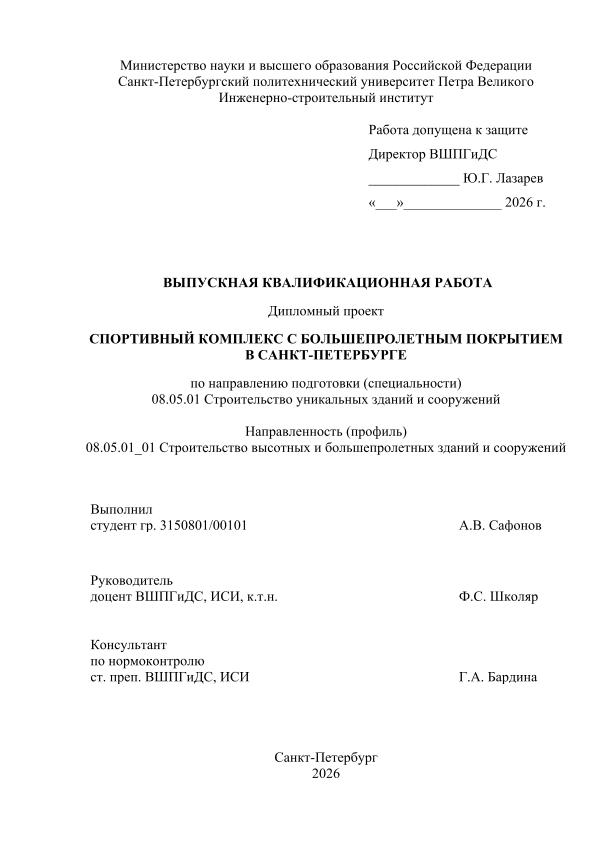 Министерство науки и высшего образования Российской Федерации
Санкт-Петербургский политехнический университет Петра Великого
Инженерно-строительный институт

Работа допущена к защите
Директор ВШПГиДС
_____________ Ю.Г. Лазарев
«___»_____________ 2026 г.

ВЫПУСКНАЯ КВАЛИФИКАЦИОННАЯ РАБОТА

Дипломный проект

СПОРТИВНЫЙ КОМПЛЕКС С БОЛЬШЕПРОЛЕТНЫМ ПОКРЫТИЕМ В САНКТ-ПЕТЕРБУРГЕ

по направлению подготовки (специальности)
08.05.01 Строительство уникальных зданий и сооружений

Направленность (профиль)
08.05.01_01 Строительство высотных и большепролетных зданий и сооружений

Выполнил
студент гр. 3150801/00101 А.В. Сафонов

Руководитель
доцент ВШПГиДС, ИСИ, к.т.н. Ф.С. Школяр

Консультант
по нормоконтролю
ст. преп. ВШПГиДС, ИСИ Г.А. Бардина

Санкт-Петербург
2026